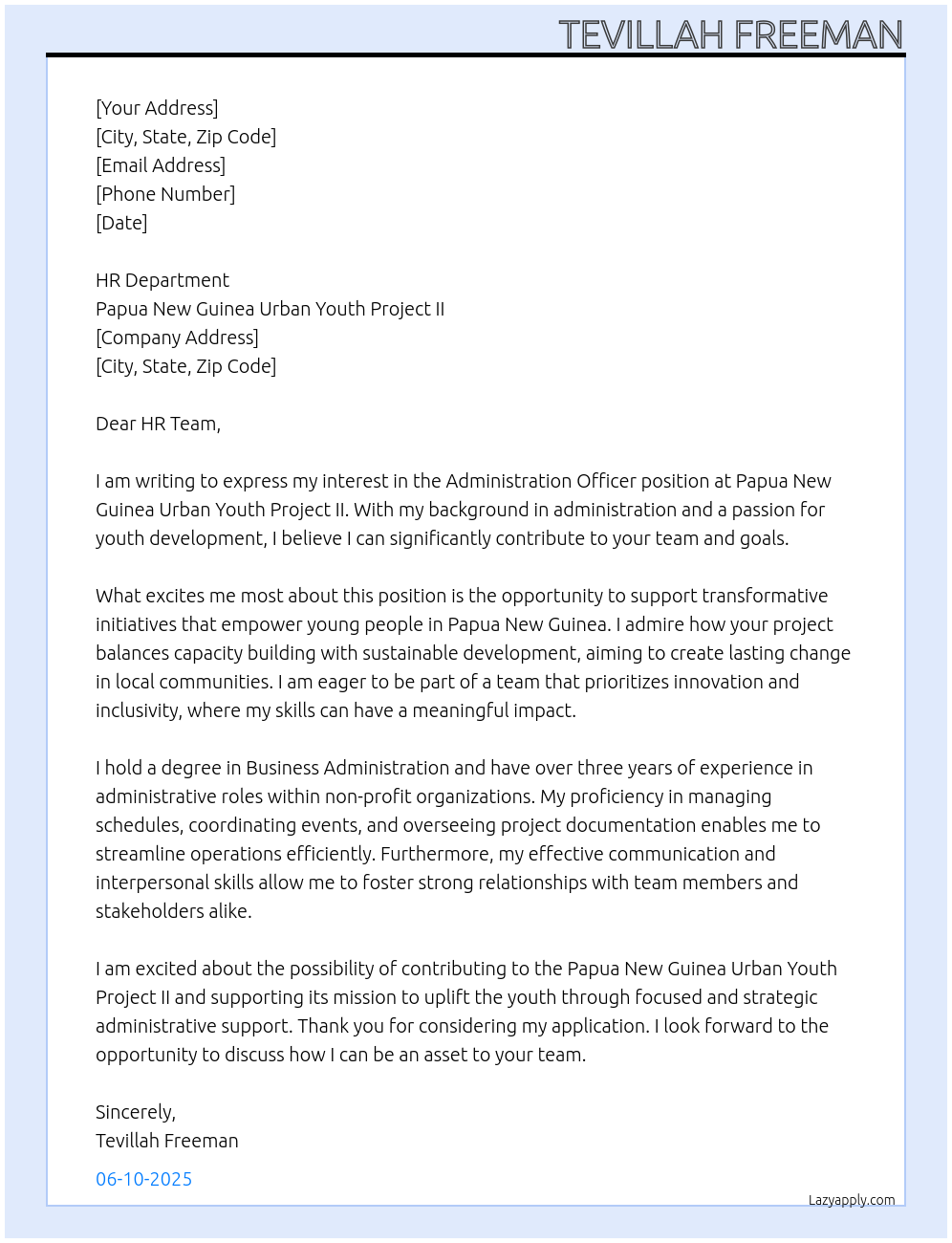 TEVILLAH FREEMAN

[Your Address]
[City, State, Zip Code]
[Email Address]
[Phone Number]
[Date]

HR Department
Papua New Guinea Urban Youth Project II
[Company Address]
[City, State, Zip Code]

Dear HR Team,

I am writing to express my interest in the Administration Officer position at Papua New Guinea Urban Youth Project II. With my background in administration and a passion for youth development, I believe I can significantly contribute to your team and goals.

What excites me most about this position is the opportunity to support transformative initiatives that empower young people in Papua New Guinea. I admire how your project balances capacity building with sustainable development, aiming to create lasting change in local communities. I am eager to be part of a team that prioritizes innovation and inclusivity, where my skills can have a meaningful impact.

I hold a degree in Business Administration and have over three years of experience in administrative roles within non-profit organizations. My proficiency in managing schedules, coordinating events, and overseeing project documentation enables me to streamline operations efficiently. Furthermore, my effective communication and interpersonal skills allow me to foster strong relationships with team members and stakeholders alike.

I am excited about the possibility of contributing to the Papua New Guinea Urban Youth Project II and supporting its mission to uplift the youth through focused and strategic administrative support. Thank you for considering my application. I look forward to the opportunity to discuss how I can be an asset to your team.

Sincerely,
Tevillah Freeman

06-10-2025

Lazyapply.com